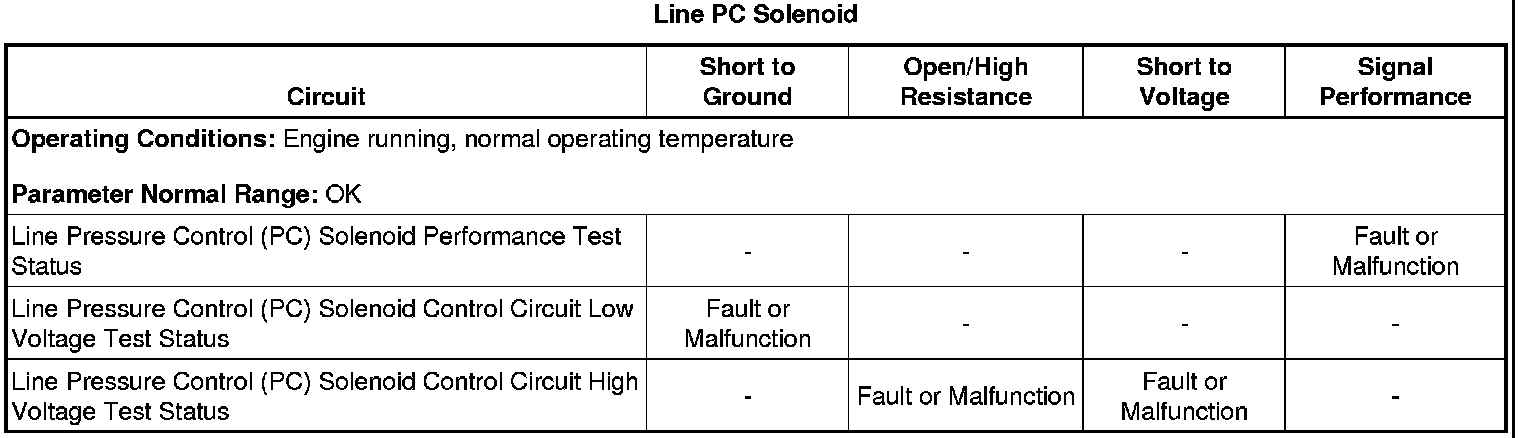 Line PC Solenoid

| Circuit | Short to Ground | Open/High Resistance | Short to Voltage | Signal Performance |
|---|---|---|---|---|
| Operating Conditions: Engine running, normal operating temperature Parameter Normal Range: OK | | | | |
| Line Pressure Control (PC) Solenoid Performance Test Status | - | - | - | Fault or Malfunction |
| Line Pressure Control (PC) Solenoid Control Circuit Low Voltage Test Status | Fault or Malfunction | - | - | - |
| Line Pressure Control (PC) Solenoid Control Circuit High Voltage Test Status | - | Fault or Malfunction | Fault or Malfunction | - |